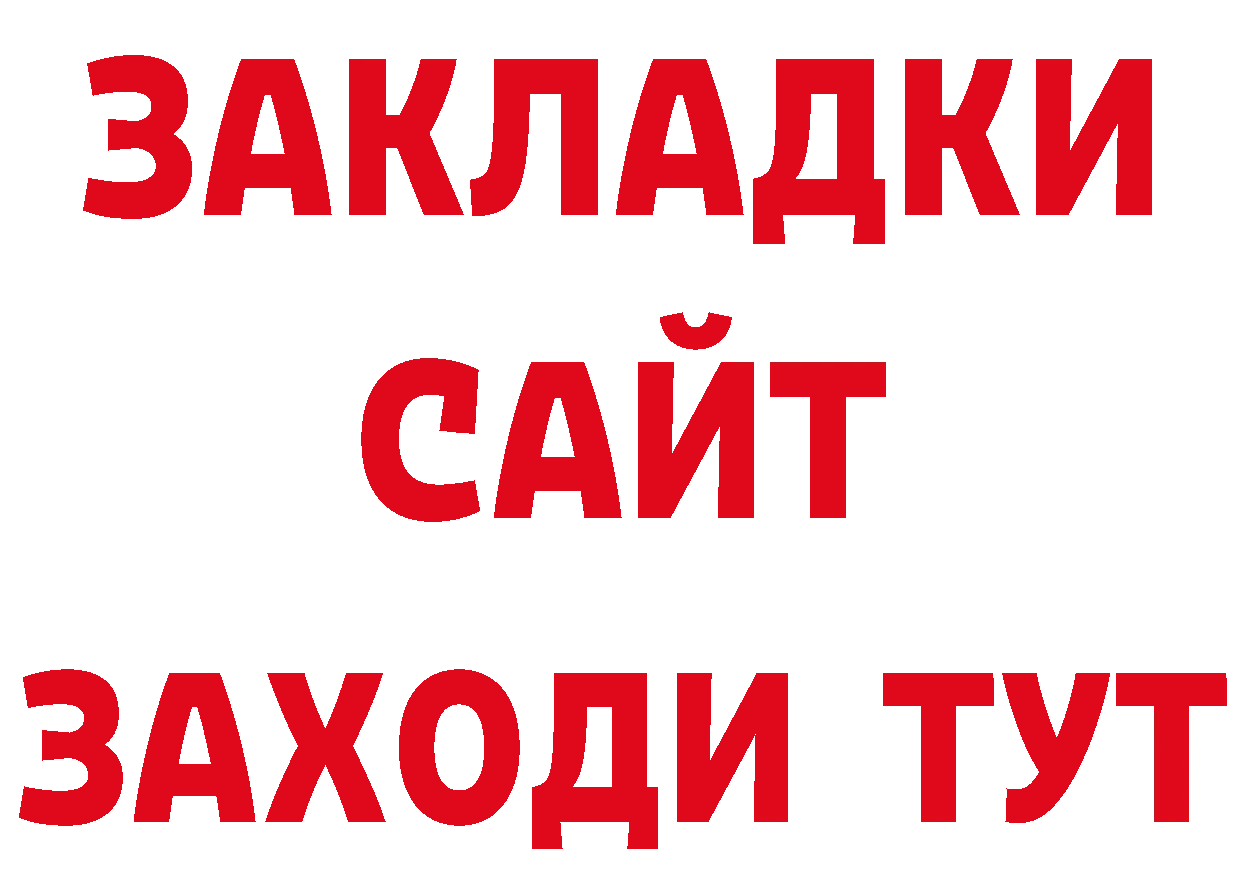 ЗАКЛАДКИ
САЙТ
ЗАХОДИ ТУТ